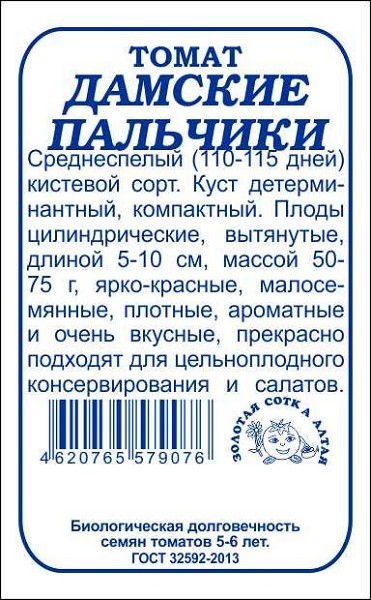 ТОМАТ
ДАМСКИЕ ПАЛЬЧИКИ

Среднеспелый (110-115 дней) кистевой сорт. Куст детерминантный, компактный. Плоды цилиндрические, вытянутые, длиной 5-10 см, массой 50-75 г, ярко-красные, малосемянные, плотные, ароматные и очень вкусные, прекрасно подходят для цельноплодного консервирования и салатов.

4 620765 579076

ЗОЛОТАЯ СОТКА АЛТАЯ

Биологическая долговечность семян томатов 5-6 лет.
ГОСТ 32592-2013